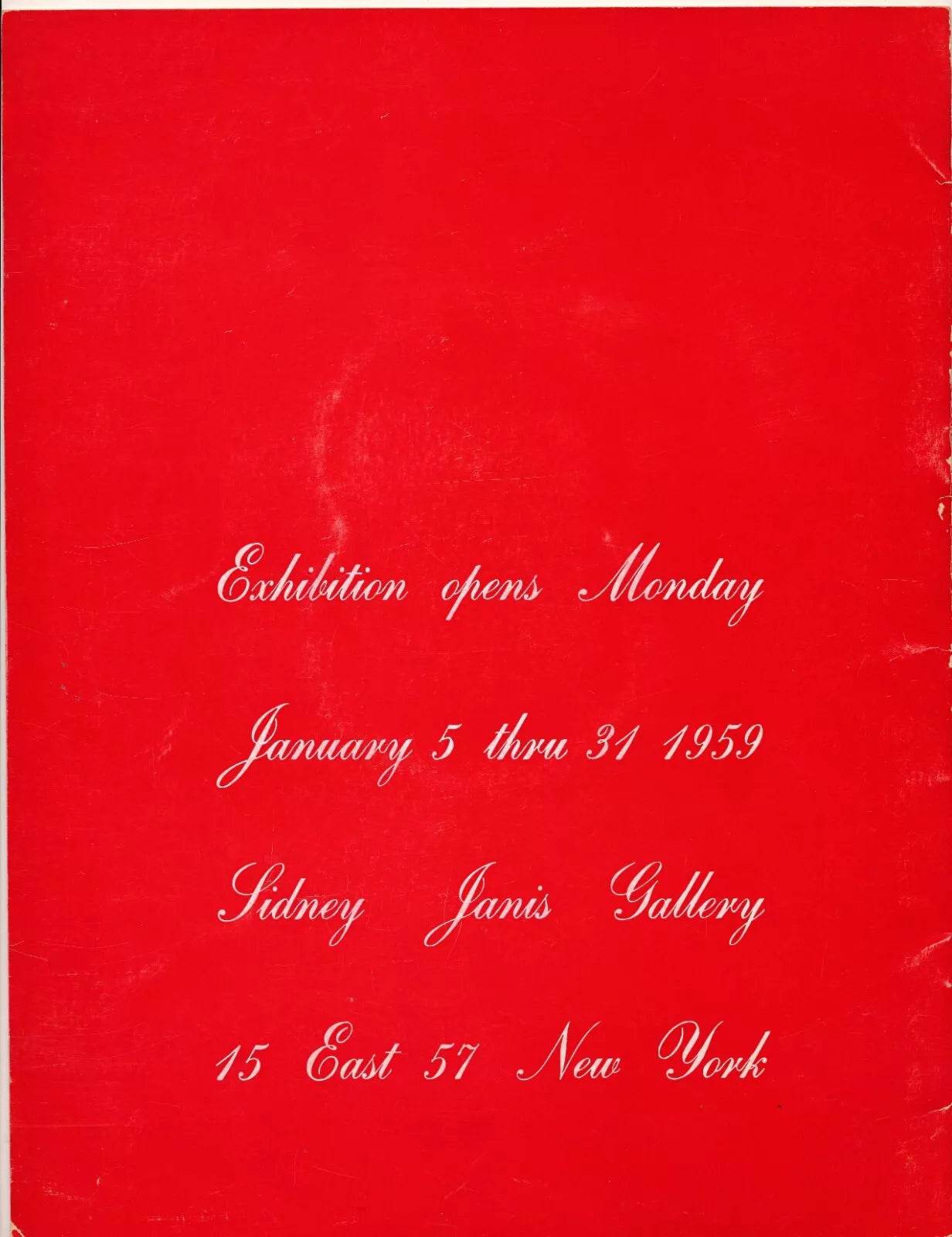 Exhibition opens Monday

January 5 thru 31 1959

Sidney Janis Gallery

15 East 57 New York